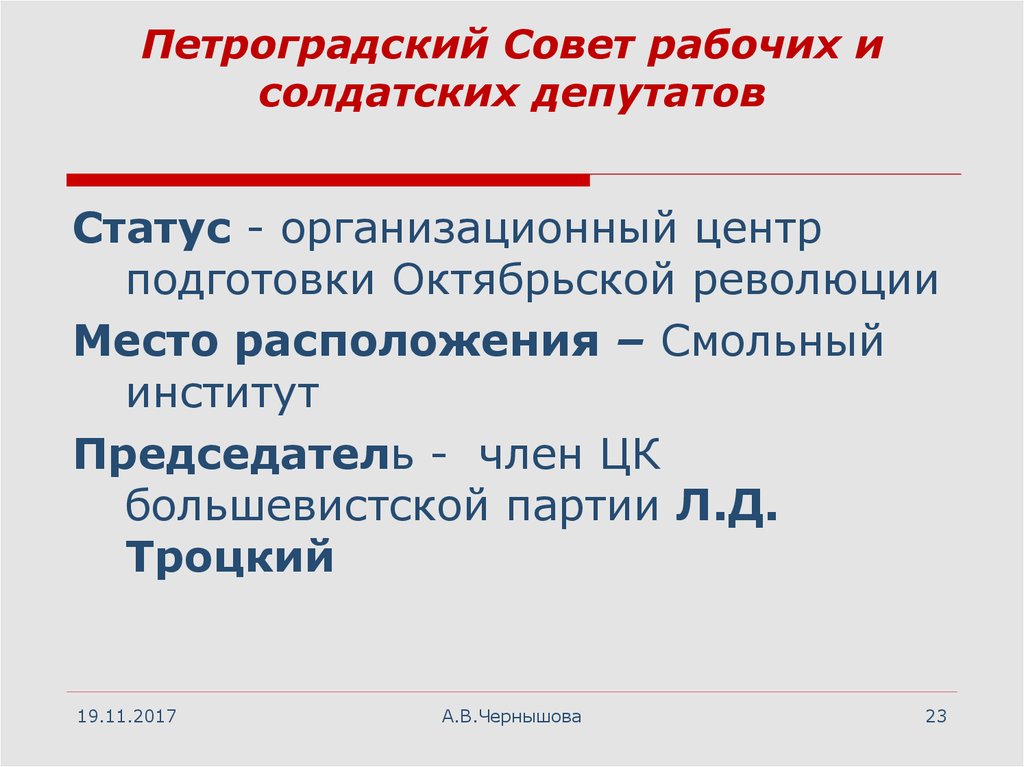 Петроградский Совет рабочих и солдатских депутатов

Статус - организационный центр подготовки Октябрьской революции

Место расположения – Смольный институт

Председатель - член ЦК большевистской партии Л.Д. Троцкий

19.11.2017

А.В.Чернышова

23